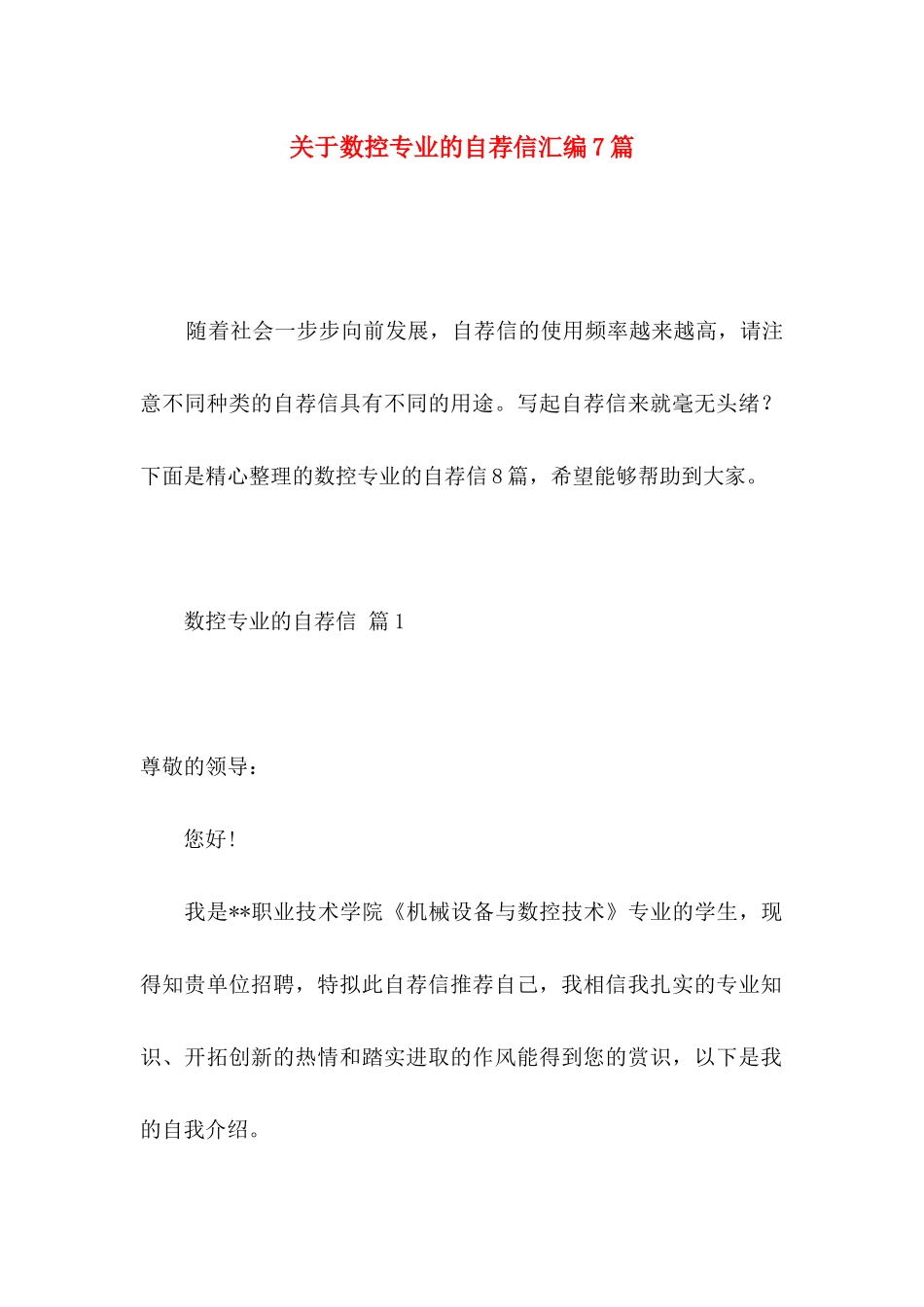 关于数控专业的自荐信汇编7篇

随着社会一步步向前发展，自荐信的使用频率越来越高，请注意不同种类的自荐信具有不同的用途。写起自荐信来就毫无头绪？下面是精心整理的数控专业的自荐信8篇，希望能够帮助到大家。

数控专业的自荐信 篇1

尊敬的领导：

您好!

我是**职业技术学院《机械设备与数控技术》专业的学生，现得知贵单位招聘，特拟此自荐信推荐自己，我相信我扎实的专业知识、开拓创新的热情和踏实进取的作风能得到您的赏识，以下是我的自我介绍。